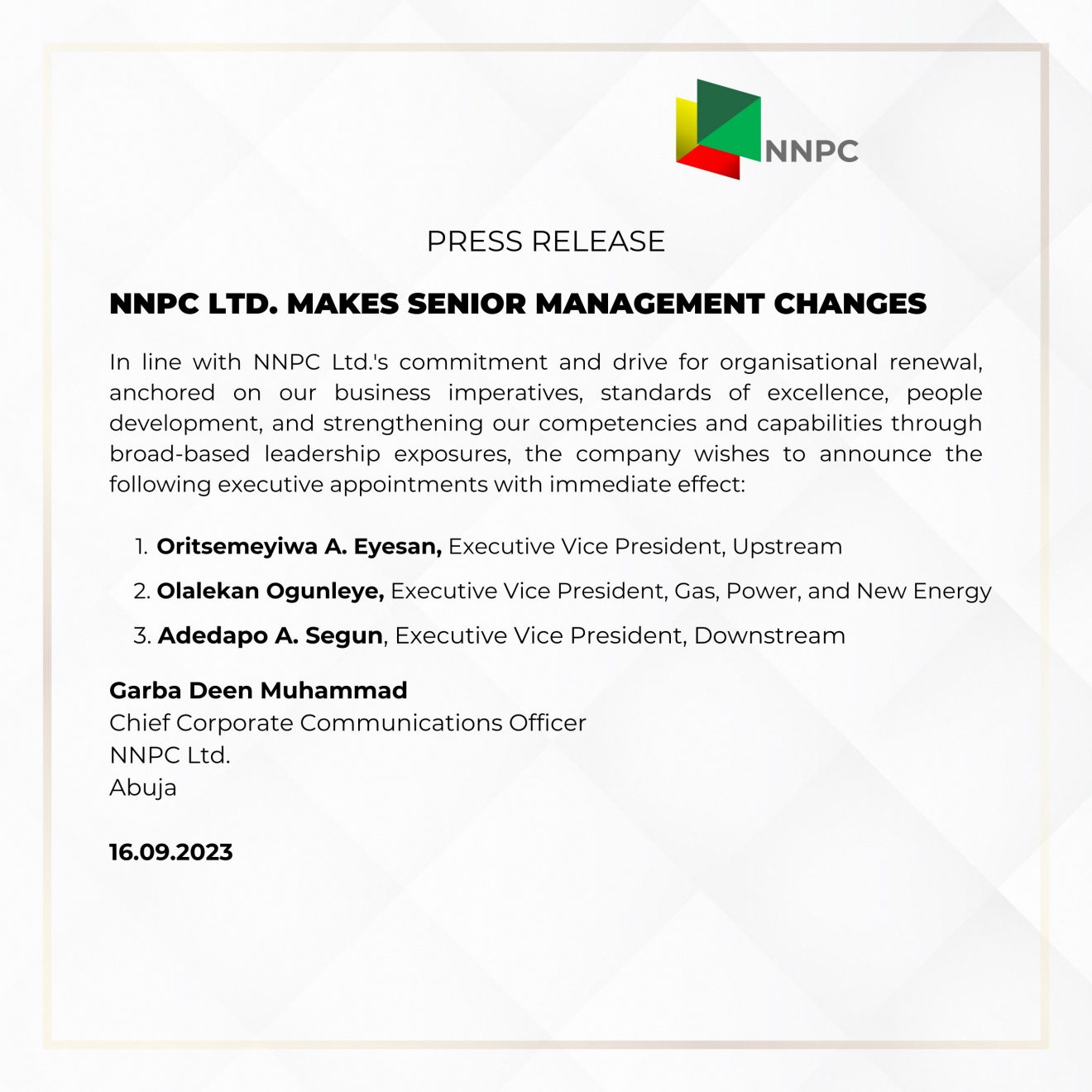 NNPC

PRESS RELEASE

NNPC LTD. MAKES SENIOR MANAGEMENT CHANGES

In line with NNPC Ltd.'s commitment and drive for organisational renewal, anchored on our business imperatives, standards of excellence, people development, and strengthening our competencies and capabilities through broad-based leadership exposures, the company wishes to announce the following executive appointments with immediate effect:

1. Oritsemeyiwa A. Eyesan, Executive Vice President, Upstream
2. Olalekan Ogunleye, Executive Vice President, Gas, Power, and New Energy
3. Adedapo A. Segun, Executive Vice President, Downstream

Garba Deen Muhammad
Chief Corporate Communications Officer
NNPC Ltd.
Abuja

16.09.2023